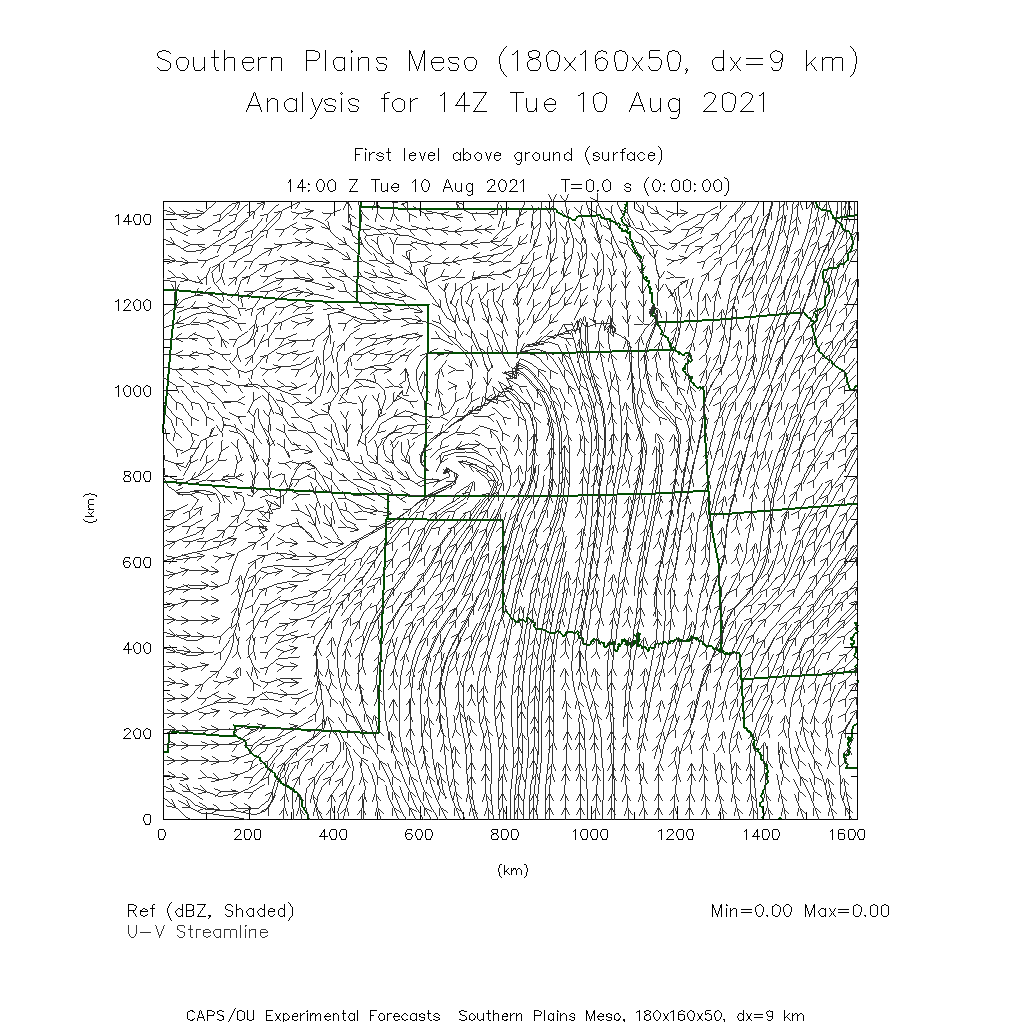 Southern Plains Meso (180x160x50, dx=9 km)
Analysis for 14Z Tue 10 Aug 2021

First level above ground (surface)
14:00 Z Tue 10 Aug 2021 T=0.0 s (0:00:00)

1400
1200
1000
800
600
400
200
0
(km)

0 200 400 600 800 1000 1200 1400 1600
(km)

Ref (dBZ, Shaded)
U-V Streamline

Min=0.00 Max=0.00

CAPS/OU Experimental Forecasts Southern Plains Meso, 180x160x50, dx=9 km